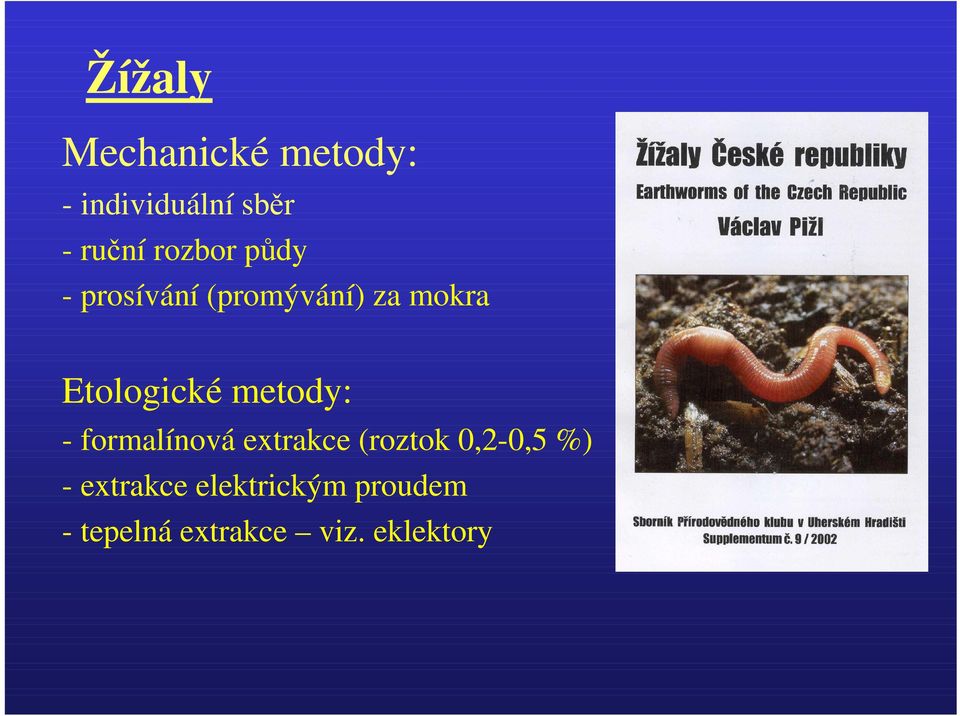 Žížaly

Mechanické metody:
- individuální sběr
- ruční rozbor půdy
- prosívání (promývání) za mokra

Etologické metody:
- formalínová extrakce (roztok 0,2-0,5 %)
- extrakce elektrickým proudem
- tepelná extrakce – viz. eklektory

Žížaly České republiky
Earthworms of the Czech Republic
Václav Pižl

Sborník Přírodovědného klubu v Uherském Hradišti
Supplementum č. 9 / 2002